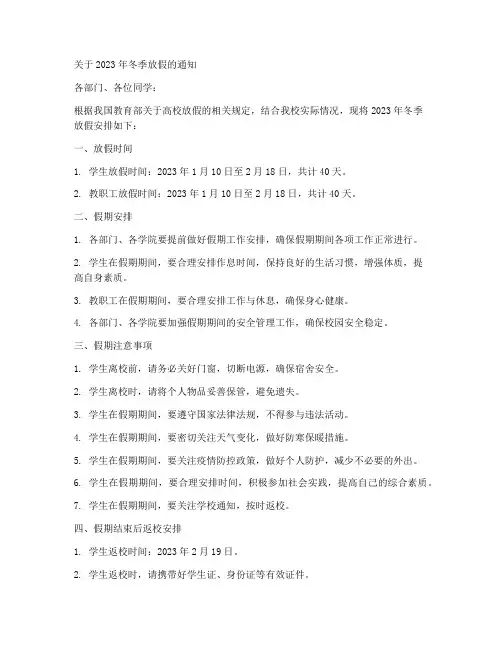 关于 2023 年冬季放假的通知

各部门、各位同学：

根据我国教育部关于高校放假的相关规定，结合我校实际情况，现将 2023 年冬季放假安排如下：

一、放假时间

1. 学生放假时间：2023 年 1 月 10 日至 2 月 18 日，共计 40 天。

2. 教职工放假时间：2023 年 1 月 10 日至 2 月 18 日，共计 40 天。

二、假期安排

1. 各部门、各学院要提前做好假期工作安排，确保假期期间各项工作正常进行。

2. 学生在假期期间，要合理安排作息时间，保持良好的生活习惯，增强体质，提高自身素质。

3. 教职工在假期期间，要合理安排工作与休息，确保身心健康。

4. 各部门、各学院要加强假期期间的安全管理工作，确保校园安全稳定。

三、假期注意事项

1. 学生离校前，请务必关好门窗，切断电源，确保宿舍安全。

2. 学生离校时，请将个人物品妥善保管，避免遗失。

3. 学生在假期期间，要遵守国家法律法规，不得参与违法活动。

4. 学生在假期期间，要密切关注天气变化，做好防寒保暖措施。

5. 学生在假期期间，要关注疫情防控政策，做好个人防护，减少不必要的外出。

6. 学生在假期期间，要合理安排时间，积极参加社会实践，提高自己的综合素质。

7. 学生在假期期间，要关注学校通知，按时返校。

四、假期结束后返校安排

1. 学生返校时间：2023 年 2 月 19 日。

2. 学生返校时，请携带好学生证、身份证等有效证件。